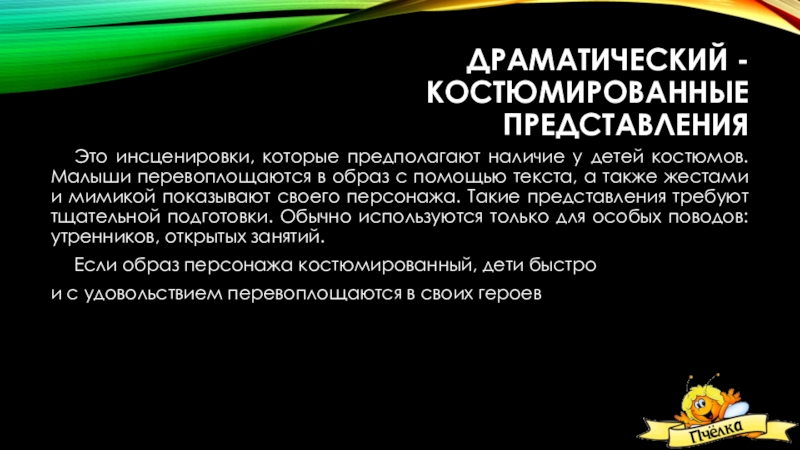 ДРАМАТИЧЕСКИЙ - КОСТЮМИРОВАННЫЕ ПРЕДСТАВЛЕНИЯ

Это инсценировки, которые предполагают наличие у детей костюмов. Малыши перевоплощаются в образ с помощью текста, а также жестами и мимикой показывают своего персонажа. Такие представления требуют тщательной подготовки. Обычно используются только для особых поводов: утренников, открытых занятий.

Если образ персонажа костюмированный, дети быстро

и с удовольствием перевоплощаются в своих героев

Пчёлка